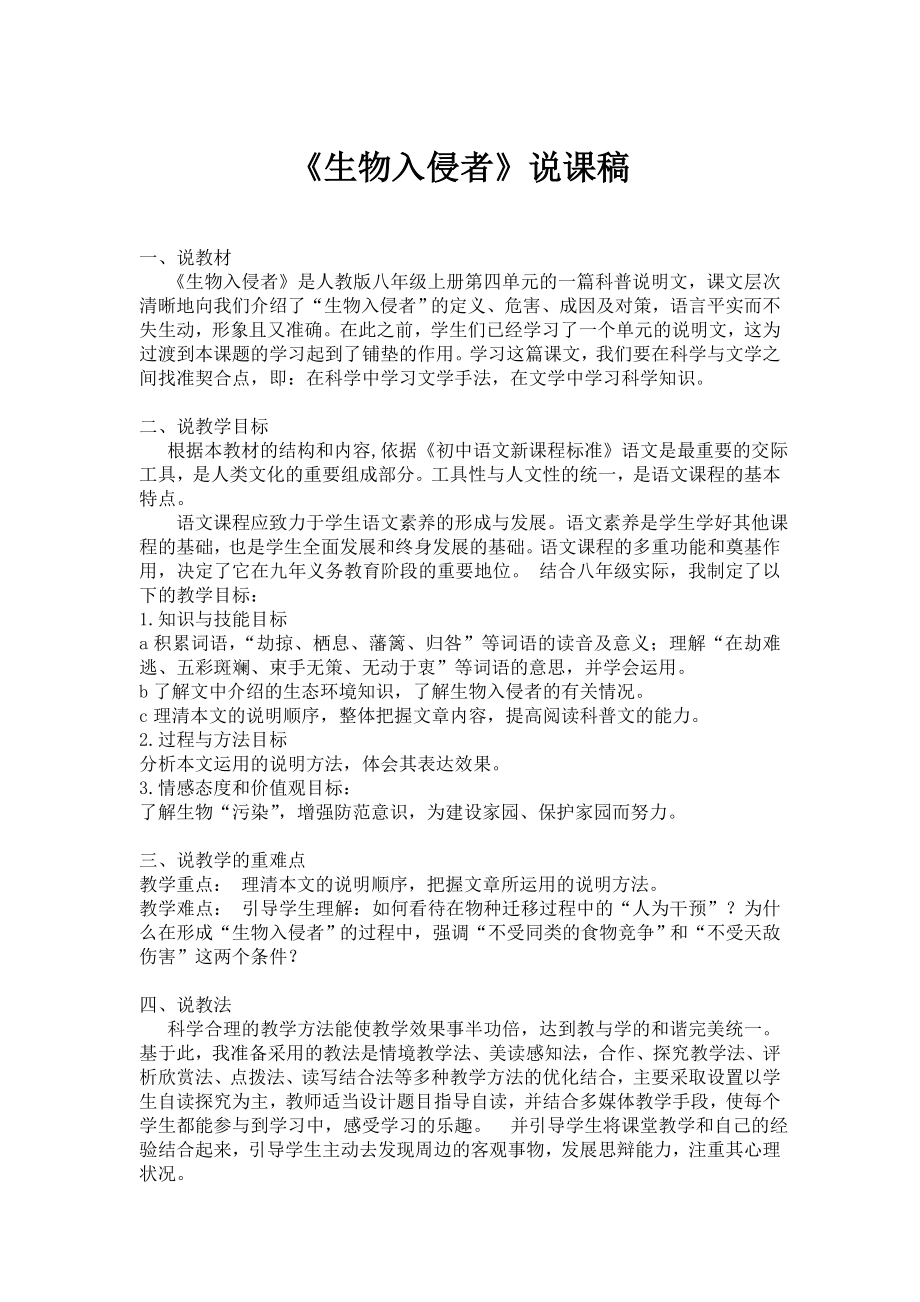 《生物入侵者》说课稿

一、说教材
《生物入侵者》是人教版八年级上册第四单元的一篇科普说明文，课文层次清晰地向我们介绍了“生物入侵者”的定义、危害、成因及对策，语言平实而不失生动，形象且又准确。在此之前，学生们已经学习了一个单元的说明文，这为过渡到本课题的学习起到了铺垫的作用。学习这篇课文，我们要在科学与文学之间找准契合点，即：在科学中学习文学手法，在文学中学习科学知识。

二、说教学目标
根据本教材的结构和内容,依据《初中语文新课程标准》语文是最重要的交际工具，是人类文化的重要组成部分。工具性与人文性的统一，是语文课程的基本特点。
语文课程应致力于学生语文素养的形成与发展。语文素养是学生学好其他课程的基础，也是学生全面发展和终身发展的基础。语文课程的多重功能和奠基作用，决定了它在九年义务教育阶段的重要地位。 结合八年级实际，我制定了以下的教学目标：
1.知识与技能目标
a 积累词语，“劫掠、栖息、藩篱、归咎”等词语的读音及意义；理解“在劫难逃、五彩斑斓、束手无策、无动于衷”等词语的意思，并学会运用。
b 了解文中介绍的生态环境知识，了解生物入侵者的有关情况。
c 理清本文的说明顺序，整体把握文章内容，提高阅读科普文的能力。
2.过程与方法目标
分析本文运用的说明方法，体会其表达效果。
3.情感态度和价值观目标：
了解生物“污染”，增强防范意识，为建设家园、保护家园而努力。

三、说教学的重难点
教学重点： 理清本文的说明顺序，把握文章所运用的说明方法。
教学难点： 引导学生理解：如何看待在物种迁移过程中的“人为干预”？为什么在形成“生物入侵者”的过程中，强调“不受同类的食物竞争”和“不受天敌伤害”这两个条件？

四、说教法
科学合理的教学方法能使教学效果事半功倍，达到教与学的和谐完美统一。基于此，我准备采用的教法是情境教学法、美读感知法，合作、探究教学法、评析欣赏法、点拨法、读写结合法等多种教学方法的优化结合，主要采取设置以学生自读探究为主，教师适当设计题目指导自读，并结合多媒体教学手段，使每个学生都能参与到学习中，感受学习的乐趣。 并引导学生将课堂教学和自己的经验结合起来，引导学生主动去发现周边的客观事物，发展思辩能力，注重其心理状况。